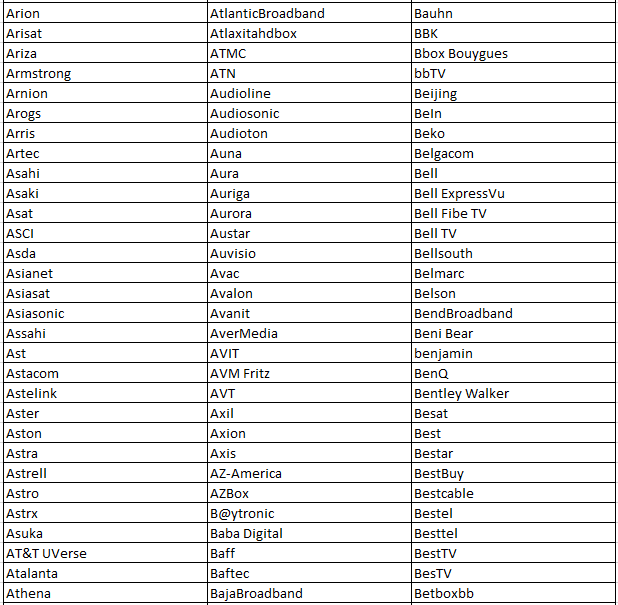 | Arion | AtlanticBroadband | Bauhn |
|---|---|---|
| Arisat | Atlaxitahdbox | BBK |
| Ariza | ATMC | Bbox Bouygues |
| Armstrong | ATN | bbTV |
| Arnion | Audioline | Beijing |
| Arogs | Audiosonic | BeIn |
| Arris | Audioton | Beko |
| Artec | Auna | Belgacom |
| Asahi | Aura | Bell |
| Asaki | Auriga | Bell ExpressVu |
| Asat | Aurora | Bell Fibe TV |
| ASCI | Austar | Bell TV |
| Asda | Auvisio | Bellsouth |
| Asianet | Avac | Belmarc |
| Asiasat | Avalon | Belson |
| Asiasonic | Avanit | BendBroadband |
| Assahi | AverMedia | Beni Bear |
| Ast | AVIT | benjamin |
| Astacom | AVM Fritz | BenQ |
| Astelink | AVT | Bentley Walker |
| Aster | Axil | Besat |
| Aston | Axion | Best |
| Astra | Axis | Bestar |
| Astrell | AZ-America | BestBuy |
| Astro | AZBox | Bestcable |
| Astrx | B@ytronic | Bestel |
| Asuka | Baba Digital | Besttel |
| AT&T UVerse | Baff | BestTV |
| Atalanta | Baftec | BesTV |
| Athena | BajaBroadband | Betboxbb |